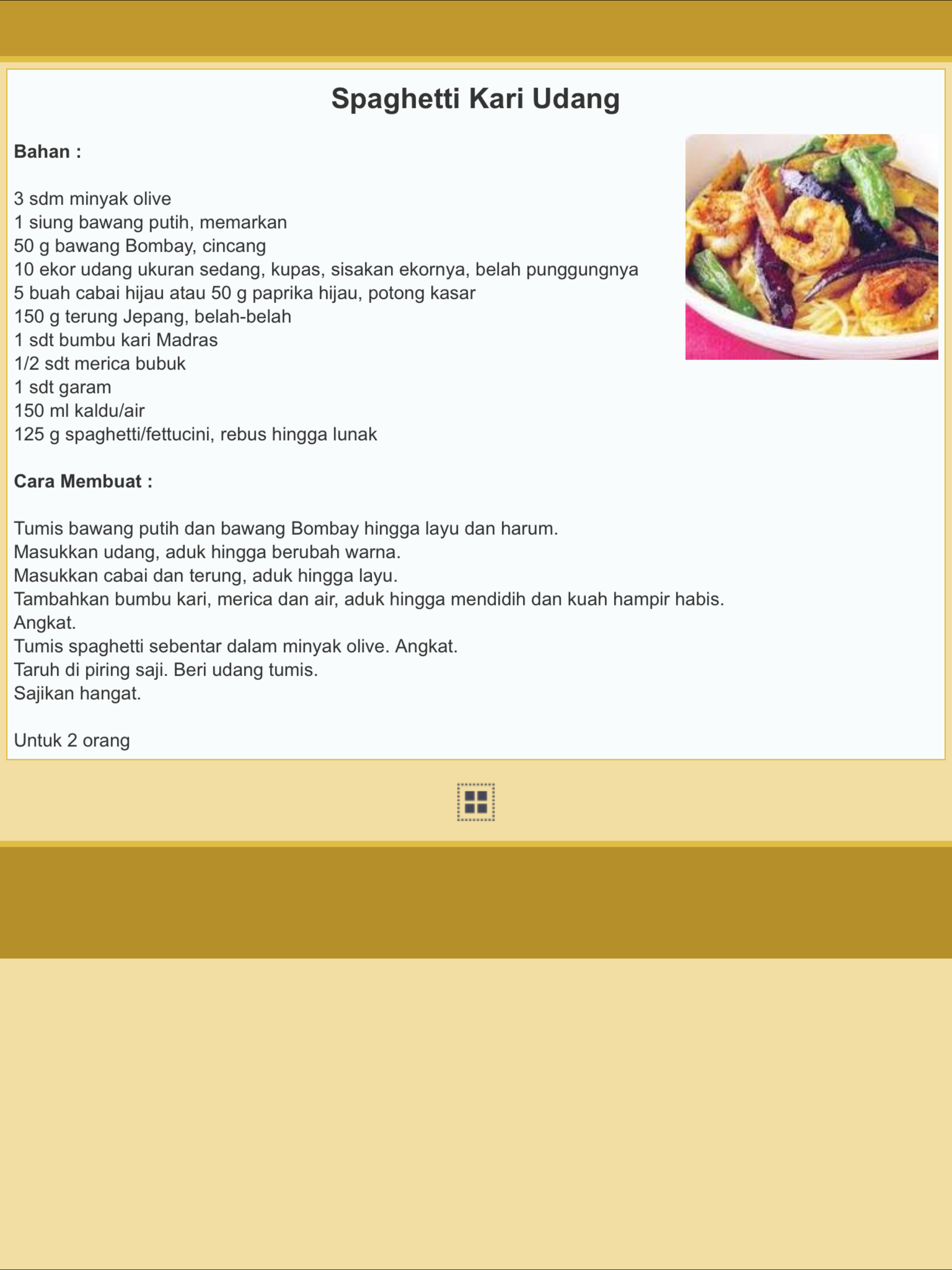 Spaghetti Kari Udang

Bahan :

3 sdm minyak olive
1 siung bawang putih, memarkan
50 g bawang Bombay, cincang
10 ekor udang ukuran sedang, kupas, sisakan ekornya, belah punggungnya
5 buah cabai hijau atau 50 g paprika hijau, potong kasar
150 g terung Jepang, belah-belah
1 sdt bumbu kari Madras
1/2 sdt merica bubuk
1 sdt garam
150 ml kaldu/air
125 g spaghetti/fettucini, rebus hingga lunak

Cara Membuat :

Tumis bawang putih dan bawang Bombay hingga layu dan harum.
Masukkan udang, aduk hingga berubah warna.
Masukkan cabai dan terung, aduk hingga layu.
Tambahkan bumbu kari, merica dan air, aduk hingga mendidih dan kuah hampir habis.
Angkat.
Tumis spaghetti sebentar dalam minyak olive. Angkat.
Taruh di piring saji. Beri udang tumis.
Sajikan hangat.

Untuk 2 orang